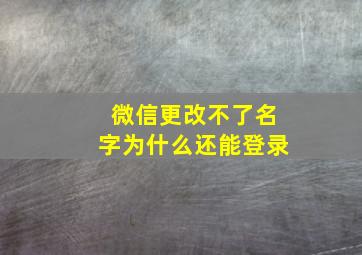 微信更改不了名字为什么还能登录